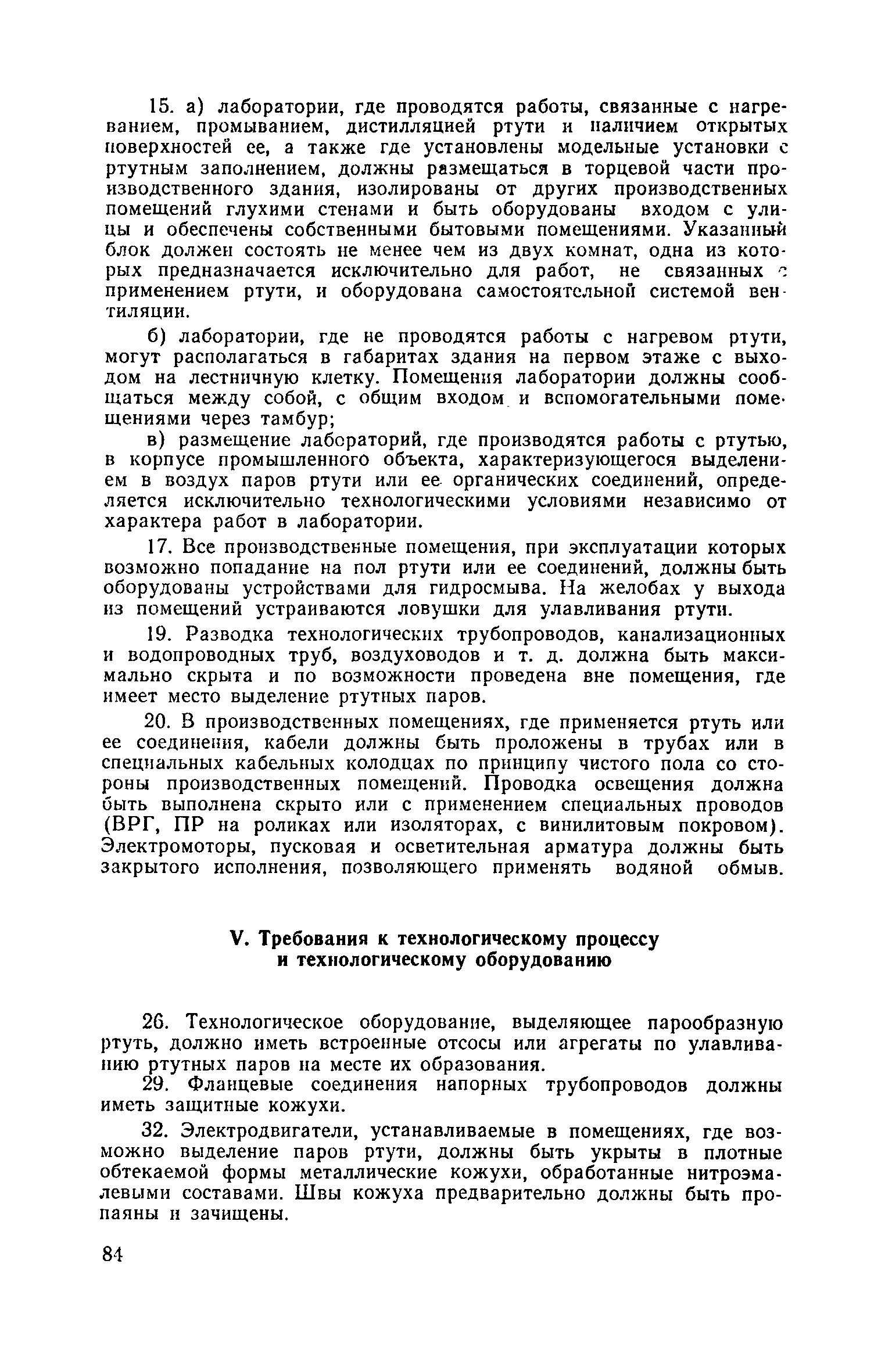 15. а) лаборатории, где проводятся работы, связанные с нагреванием, промыванием, дистилляцией ртути и наличием открытых поверхностей ее, а также где установлены модельные установки с ртутным заполнением, должны размещаться в торцевой части производственного здания, изолированы от других производственных помещений глухими стенами и быть оборудованы входом с улицы и обеспечены собственными бытовыми помещениями. Указанный блок должен состоять не менее чем из двух комнат, одна из которых предназначается исключительно для работ, не связанных с применением ртути, и оборудована самостоятельной системой вентиляции.

б) лаборатории, где не проводятся работы с нагревом ртути, могут располагаться в габаритах здания на первом этаже с выходом на лестничную клетку. Помещения лаборатории должны сообщаться между собой, с общим входом и вспомогательными помещениями через тамбур;

в) размещение лабораторий, где производятся работы с ртутью, в корпусе промышленного объекта, характеризующегося выделением в воздух паров ртути или ее органических соединений, определяется исключительно технологическими условиями независимо от характера работ в лаборатории.

17. Все производственные помещения, при эксплуатации которых возможно попадание на пол ртути или ее соединений, должны быть оборудованы устройствами для гидросмыва. На желобах у выхода из помещений устраиваются ловушки для улавливания ртути.

19. Разводка технологических трубопроводов, канализационных и водопроводных труб, воздуховодов и т. д. должна быть максимально скрыта и по возможности проведена вне помещения, где имеет место выделение ртутных паров.

20. В производственных помещениях, где применяется ртуть или ее соединения, кабели должны быть проложены в трубах или в специальных кабельных колодцах по принципу чистого пола со стороны производственных помещений. Проводка освещения должна быть выполнена скрыто или с применением специальных проводов (ВРГ, ПР на роликах или изоляторах, с винилитовым покровом). Электромоторы, пусковая и осветительная арматура должны быть закрытого исполнения, позволяющего применять водяной обмыв.

V. Требования к технологическому процессу и технологическому оборудованию

26. Технологическое оборудование, выделяющее парообразную ртуть, должно иметь встроенные отсосы или агрегаты по улавливанию ртутных паров на месте их образования.

29. Фланцевые соединения напорных трубопроводов должны иметь защитные кожухи.

32. Электродвигатели, устанавливаемые в помещениях, где возможно выделение паров ртути, должны быть укрыты в плотные обтекаемой формы металлические кожухи, обработанные нитроэмалевыми составами. Швы кожуха предварительно должны быть пропаяны и зачищены.

84